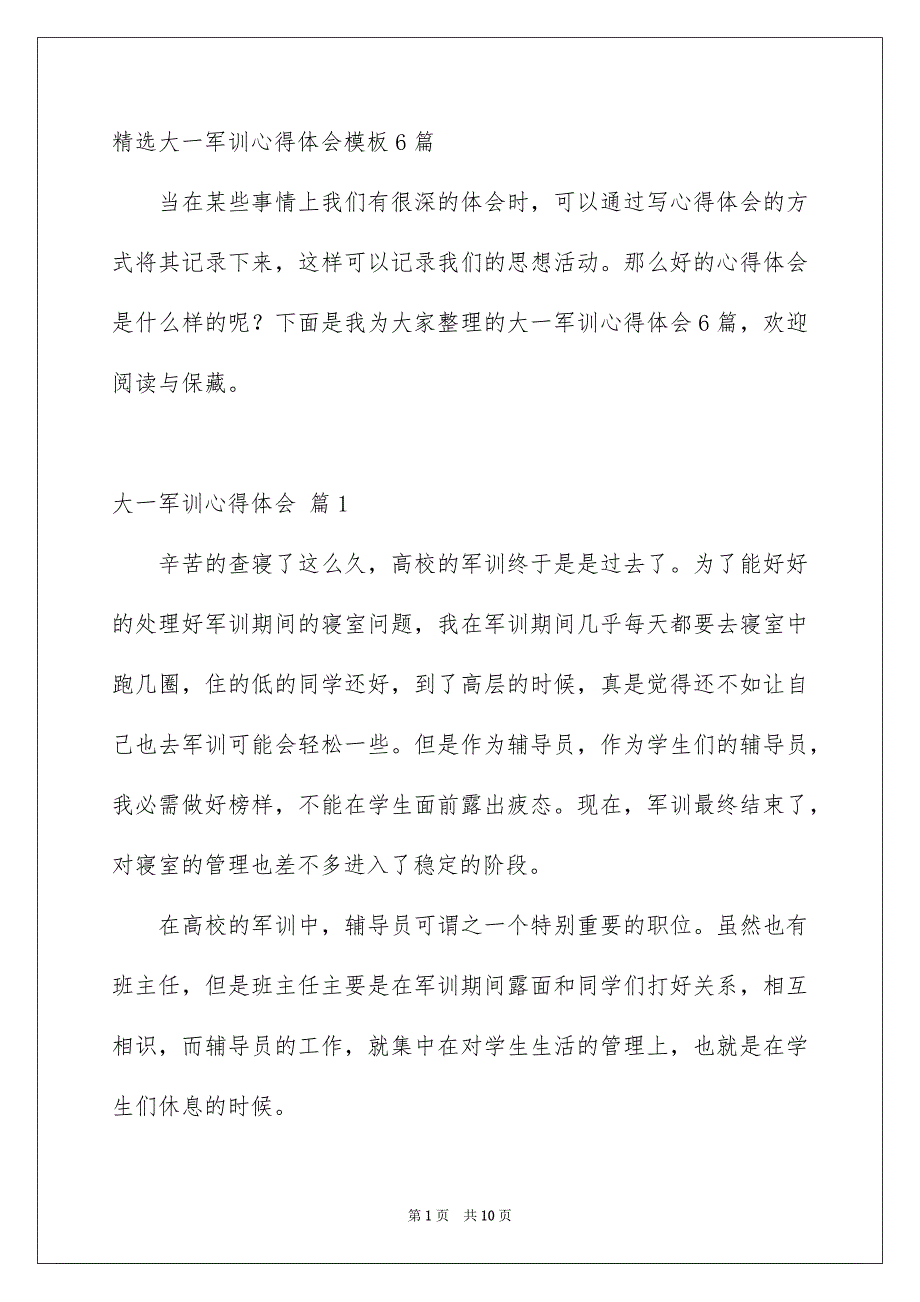 精选大一军训心得体会模板6篇

当在某些事情上我们有很深的体会时，可以通过写心得体会的方式将其记录下来，这样可以记录我们的思想活动。那么好的心得体会是什么样的呢？下面是我为大家整理的大一军训心得体会6篇，欢迎阅读与保藏。

大一军训心得体会 篇1

辛苦的查寝了这么久，高校的军训终于是是过去了。为了能好好的处理好军训期间的寝室问题，我在军训期间几乎每天都要去寝室中跑几圈，住的低的同学还好，到了高层的时候，真是觉得还不如让自己也去军训可能会轻松一些。但是作为辅导员，作为学生们的辅导员，我必需做好榜样，不能在学生面前露出疲态。现在，军训最终结束了，对寝室的管理也差不多进入了稳定的阶段。

在高校的军训中，辅导员可谓之一个特别重要的职位。虽然也有班主任，但是班主任主要是在军训期间露面和同学们打好关系，相互相识，而辅导员的工作，就集中在对学生生活的管理上，也就是在学生们休息的时候。

第1页 共10页